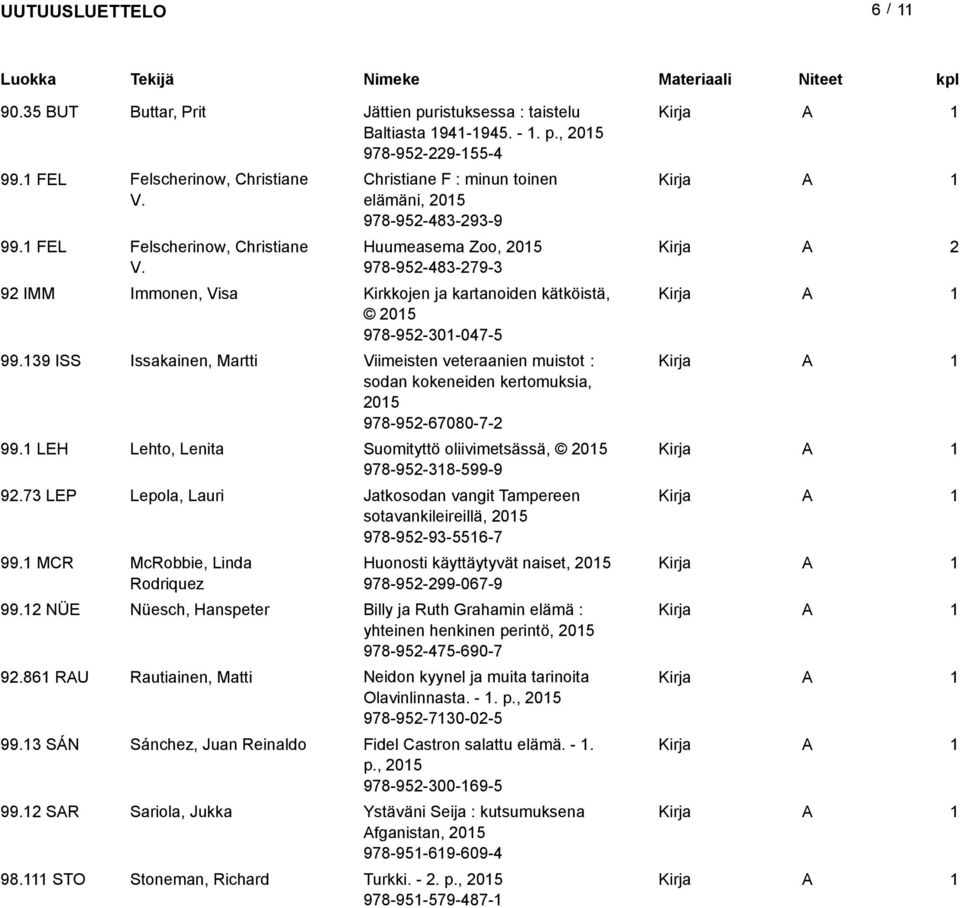 UUTUUSLUETTELO

6 / 11

| Luokka | Tekijä | Nimeke | Materiaali | Niteet | kpl |
|---|---|---|---|---|---|
| 90.35 BUT | Buttar, Prit | Jättien puristuksessa : taistelu Baltiasta 1941-1945. - 1. p., 2015 978-952-229-155-4 | Kirja | A | 1 |
| 99.1 FEL | Felscherinow, Christiane V. | Christiane F : minun toinen elämäni, 2015 978-952-483-293-9 | Kirja | A | 1 |
| 99.1 FEL | Felscherinow, Christiane V. | Huumeasema Zoo, 2015 978-952-483-279-3 | Kirja | A | 2 |
| 92 IMM | Immonen, Visa | Kirkkojen ja kartanoiden kätköistä, © 2015 978-952-301-047-5 | Kirja | A | 1 |
| 99.139 ISS | Issakainen, Martti | Viimeisten veteraanien muistot : sodan kokeneiden kertomuksia, 2015 978-952-67080-7-2 | Kirja | A | 1 |
| 99.1 LEH | Lehto, Lenita | Suomityttö oliivimetsässä, © 2015 978-952-318-599-9 | Kirja | A | 1 |
| 92.73 LEP | Lepola, Lauri | Jatkosodan vangit Tampereen sotavankileireillä, 2015 978-952-93-5516-7 | Kirja | A | 1 |
| 99.1 MCR | McRobbie, Linda Rodriquez | Huonosti käyttäytyvät naiset, 2015 978-952-299-067-9 | Kirja | A | 1 |
| 99.12 NÜE | Nüesch, Hanspeter | Billy ja Ruth Grahamin elämä : yhteinen henkinen perintö, 2015 978-952-475-690-7 | Kirja | A | 1 |
| 92.861 RAU | Rautiainen, Matti | Neidon kyynel ja muita tarinoita Olavinlinnasta. - 1. p., 2015 978-952-7130-02-5 | Kirja | A | 1 |
| 99.13 SÁN | Sánchez, Juan Reinaldo | Fidel Castron salattu elämä. - 1. p., 2015 978-952-300-169-5 | Kirja | A | 1 |
| 99.12 SAR | Sariola, Jukka | Ystäväni Seija : kutsumuksena Afganistan, 2015 978-951-619-609-4 | Kirja | A | 1 |
| 98.111 STO | Stoneman, Richard | Turkki. - 2. p., 2015 978-951-579-487-1 | Kirja | A | 1 |